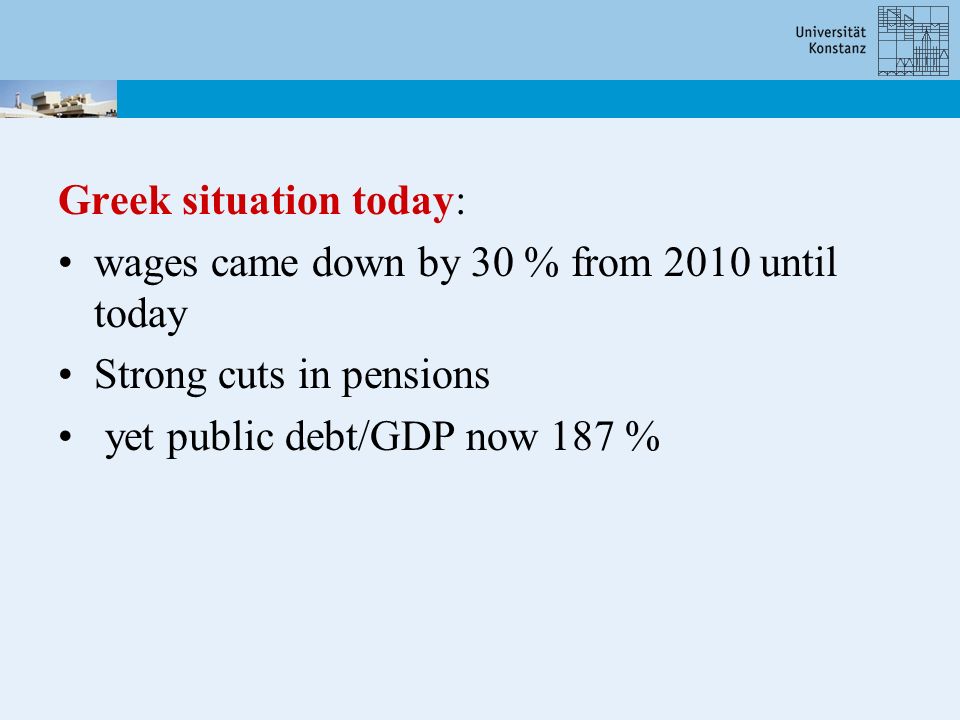 Universität Konstanz

Greek situation today:

• wages came down by 30 % from 2010 until today

• Strong cuts in pensions

• yet public debt/GDP now 187 %